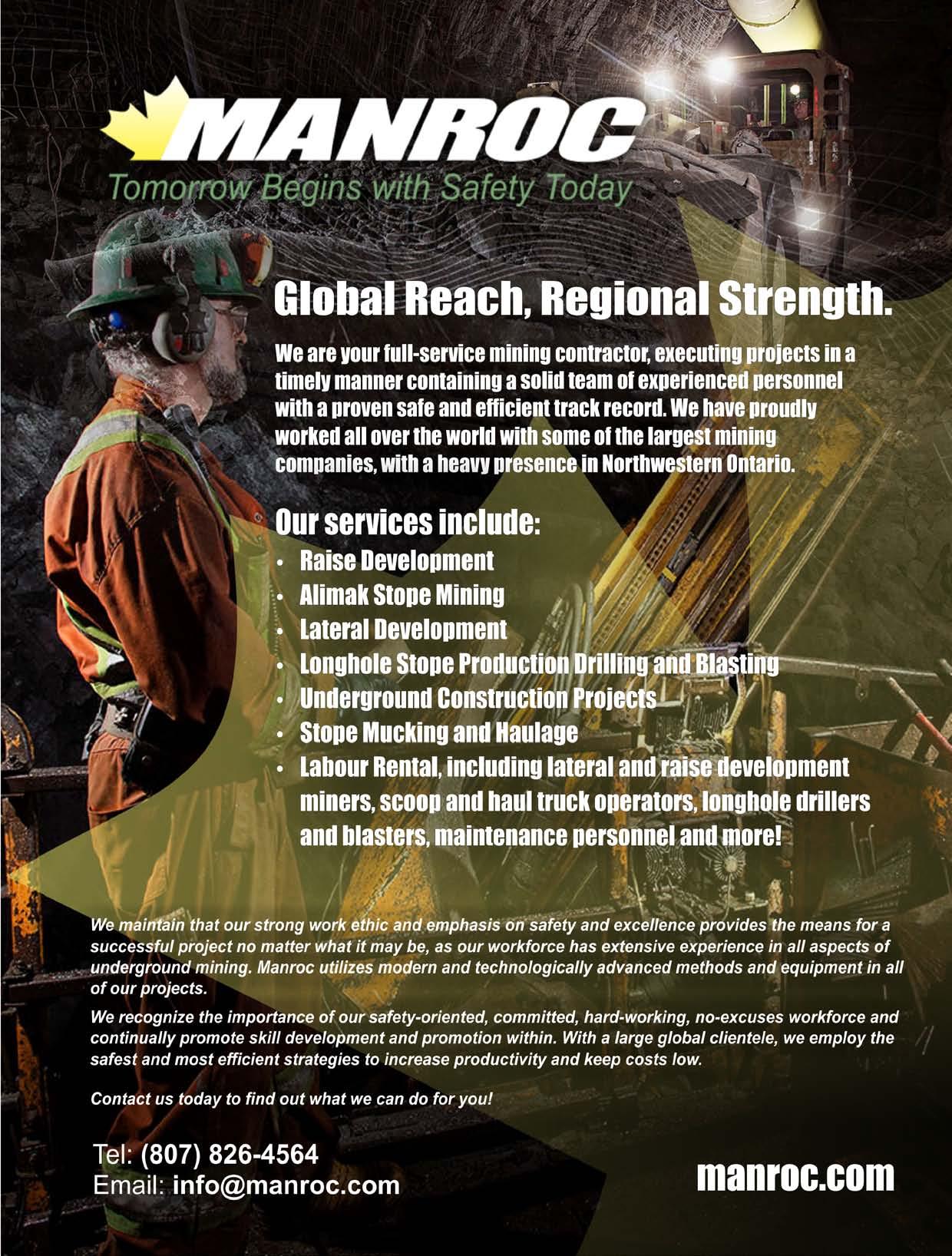 MANROC
Tomorrow Begins with Safety Today

Global Reach, Regional Strength.

We are your full-service mining contractor, executing projects in a timely manner containing a solid team of experienced personnel with a proven safe and efficient track record. We have proudly worked all over the world with some of the largest mining companies, with a heavy presence in Northwestern Ontario.

Our services include:
• Raise Development
• Alimak Stope Mining
• Lateral Development
• Longhole Stope Production Drilling and Blasting
• Underground Construction Projects
• Stope Mucking and Haulage
• Labour Rental, including lateral and raise development miners, scoop and haul truck operators, longhole drillers and blasters, maintenance personnel and more!

We maintain that our strong work ethic and emphasis on safety and excellence provides the means for a successful project no matter what it may be, as our workforce has extensive experience in all aspects of underground mining. Manroc utilizes modern and technologically advanced methods and equipment in all of our projects.

We recognize the importance of our safety-oriented, committed, hard-working, no-excuses workforce and continually promote skill development and promotion within. With a large global clientele, we employ the safest and most efficient strategies to increase productivity and keep costs low.

Contact us today to find out what we can do for you!

Tel: (807) 826-4564
Email: info@manroc.com

manroc.com